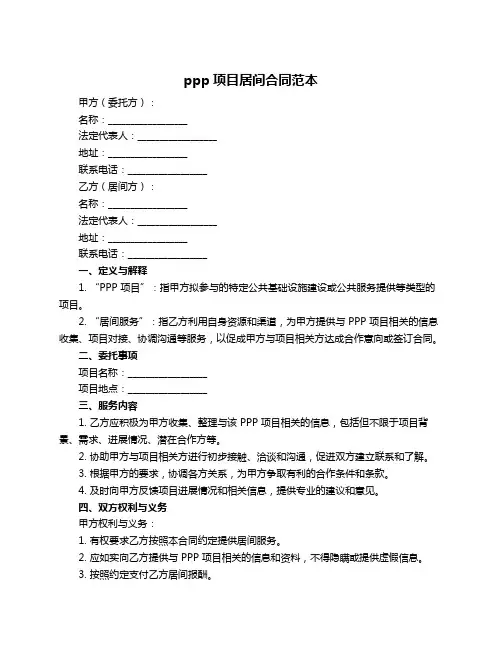 ppp 项目居间合同范本

甲方（委托方）：

名称：________________

法定代表人：________________

地址：________________

联系电话：________________

乙方（居间方）：

名称：________________

法定代表人：________________

地址：________________

联系电话：________________

一、定义与解释

1. “PPP 项目”：指甲方拟参与的特定公共基础设施建设或公共服务提供等类型的项目。

2. “居间服务”：指乙方利用自身资源和渠道，为甲方提供与 PPP 项目相关的信息收集、项目对接、协调沟通等服务，以促成甲方与项目相关方达成合作意向或签订合同。

二、委托事项

项目名称：________________

项目地点：________________

三、服务内容

1. 乙方应积极为甲方收集、整理与该 PPP 项目相关的信息，包括但不限于项目背景、需求、进展情况、潜在合作方等。

2. 协助甲方与项目相关方进行初步接触、洽谈和沟通，促进双方建立联系和了解。

3. 根据甲方的要求，协调各方关系，为甲方争取有利的合作条件和条款。

4. 及时向甲方反馈项目进展情况和相关信息，提供专业的建议和意见。

四、双方权利与义务

甲方权利与义务：

1. 有权要求乙方按照本合同约定提供居间服务。

2. 应如实向乙方提供与 PPP 项目相关的信息和资料，不得隐瞒或提供虚假信息。

3. 按照约定支付乙方居间报酬。